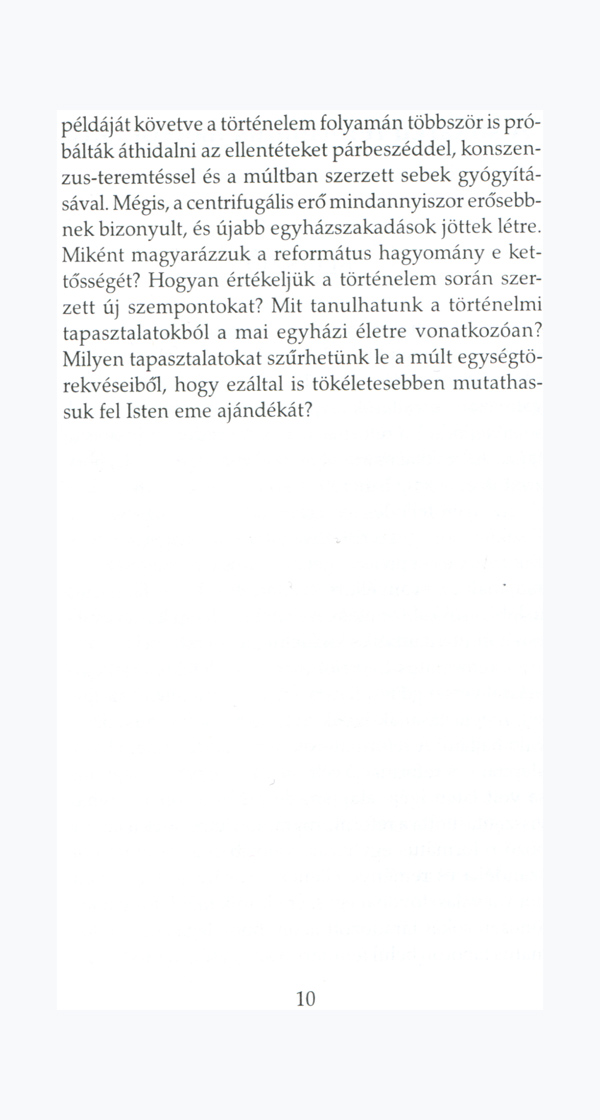 példáját követve a történelem folyamán többször is próbálták áthidalni az ellentéteket párbeszéddel, konszenzus-teremtéssel és a múltban szerzett sebek gyógyításával. Mégis, a centrifugális erő mindannyiszor erősebbnek bizonyult, és újabb egyházszakadások jöttek létre. Miként magyarázzuk a református hagyomány e kettősségét? Hogyan értékeljük a történelem során szerzett új szempontokat? Mit tanulhatunk a történelmi tapasztalatokból a mai egyházi életre vonatkozóan? Milyen tapasztalatokat szűrhetünk le a múlt egységtörekvéseiből, hogy ezáltal is tökéletesebben mutathassuk fel Isten eme ajándékát?

10